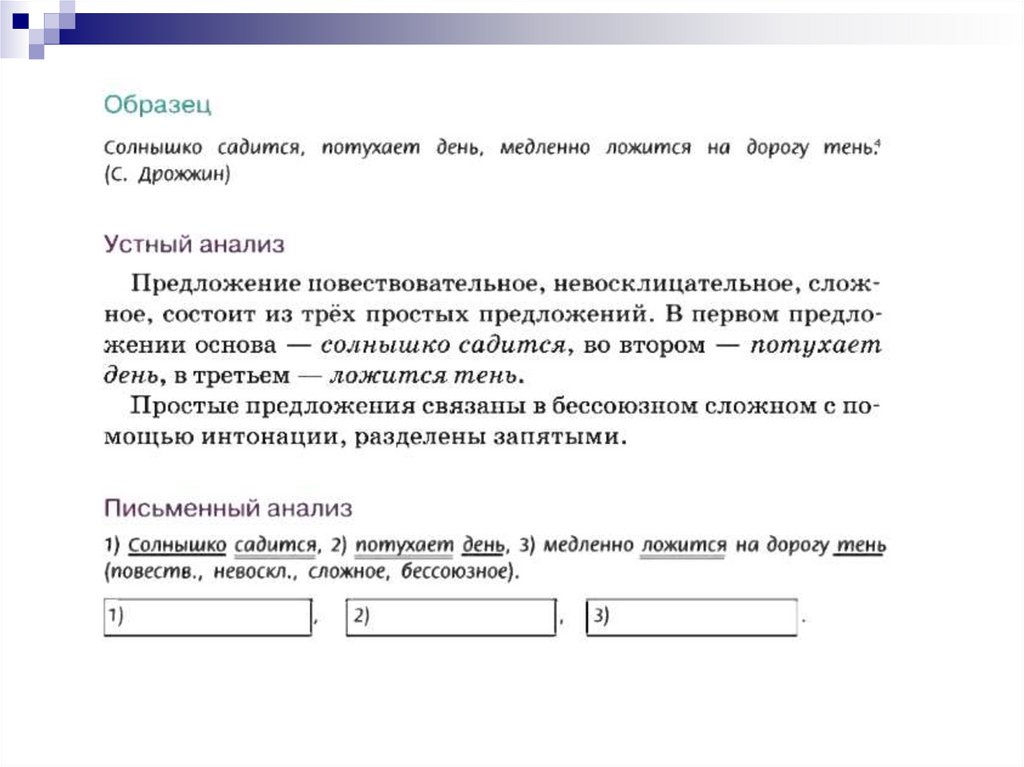 Образец

Солнышко садится, потухает день, медленно ложится на дорогу тень.$^{4}$ (С. Дрожжин)

Устный анализ

Предложение повествовательное, невосклицательное, сложное, состоит из трёх простых предложений. В первом предложении основа — солнышко садится, во втором — потухает день, в третьем — ложится тень.

Простые предложения связаны в бессоюзном сложном с помощью интонации, разделены запятыми.

Письменный анализ

1) Солнышко садится, 2) потухает день, 3) медленно ложится на дорогу тень (повеств., невоскл., сложное, бессоюзное).

1) , 2) , 3) .